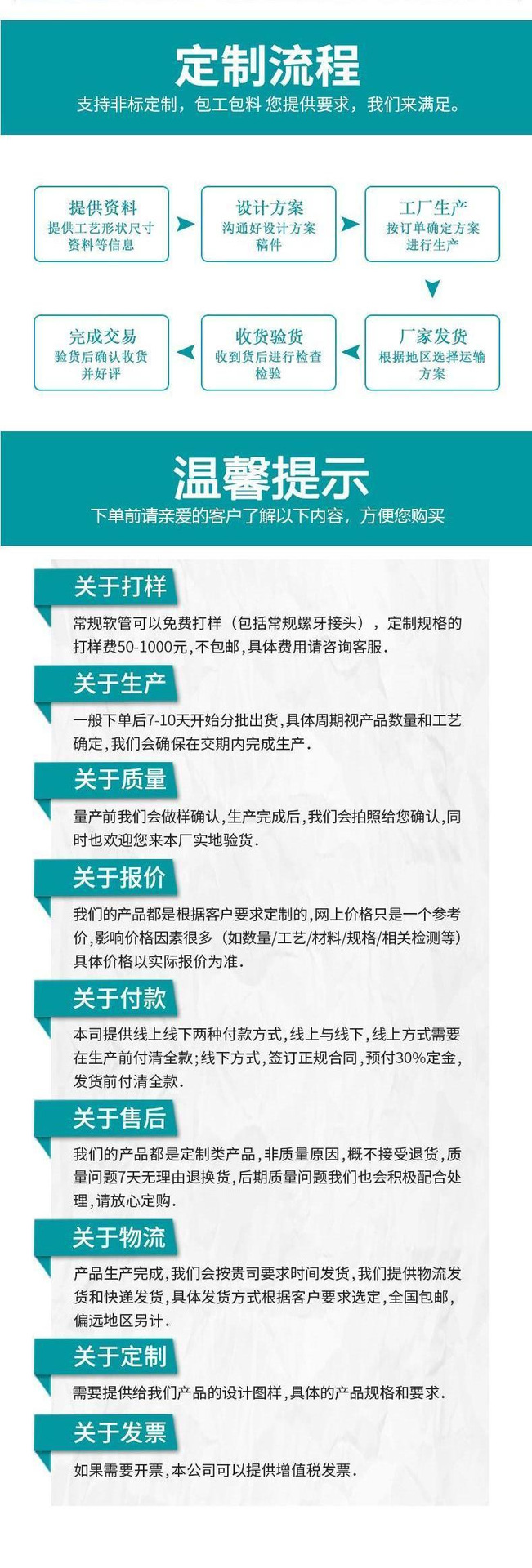 定制流程
支持非标定制，包工包料 您提供要求，我们来满足。

提供资料
提供工艺形状尺寸资料等信息

设计方案
沟通好设计方案稿件

工厂生产
按订单确定方案进行生产

厂家发货
根据地区选择运输方案

收货验货
收到货后进行检查检验

完成交易
验货后确认收货并好评

温馨提示
下单前请亲爱的客户了解以下内容，方便您购买

关于打样
常规软管可以免费打样（包括常规螺牙接头），定制规格的打样费50-1000元,不包邮，具体费用请咨询客服.

关于生产
一般下单后7-10天开始分批出货,具体周期视产品数量和工艺确定,我们会确保在交期内完成生产.

关于质量
量产前我们会做样确认,生产完成后,我们会拍照给您确认,同时也欢迎您来本厂实地验货.

关于报价
我们的产品都是根据客户要求定制的,网上价格只是一个参考价,影响价格因素很多（如数量/工艺/材料/规格/相关检测等）具体价格以实际报价为准.

关于付款
本司提供线上线下两种付款方式,线上与线下,线上方式需要在生产前付清全款;线下方式,签订正规合同,预付30%定金,发货前付清全款.

关于售后
我们的产品都是定制类产品,非质量原因,概不接受退货,质量问题7天无理由退换货,后期质量问题我们也会积极配合处理,请放心定购.

关于物流
产品生产完成,我们会按贵司要求时间发货,我们提供物流发货和快递发货,具体发货方式根据客户要求选定,全国包邮,偏远地区另计.

关于定制
需要提供给我们产品的设计图样,具体的产品规格和要求.

关于发票
如果需要开票,本公司可以提供增值税发票.